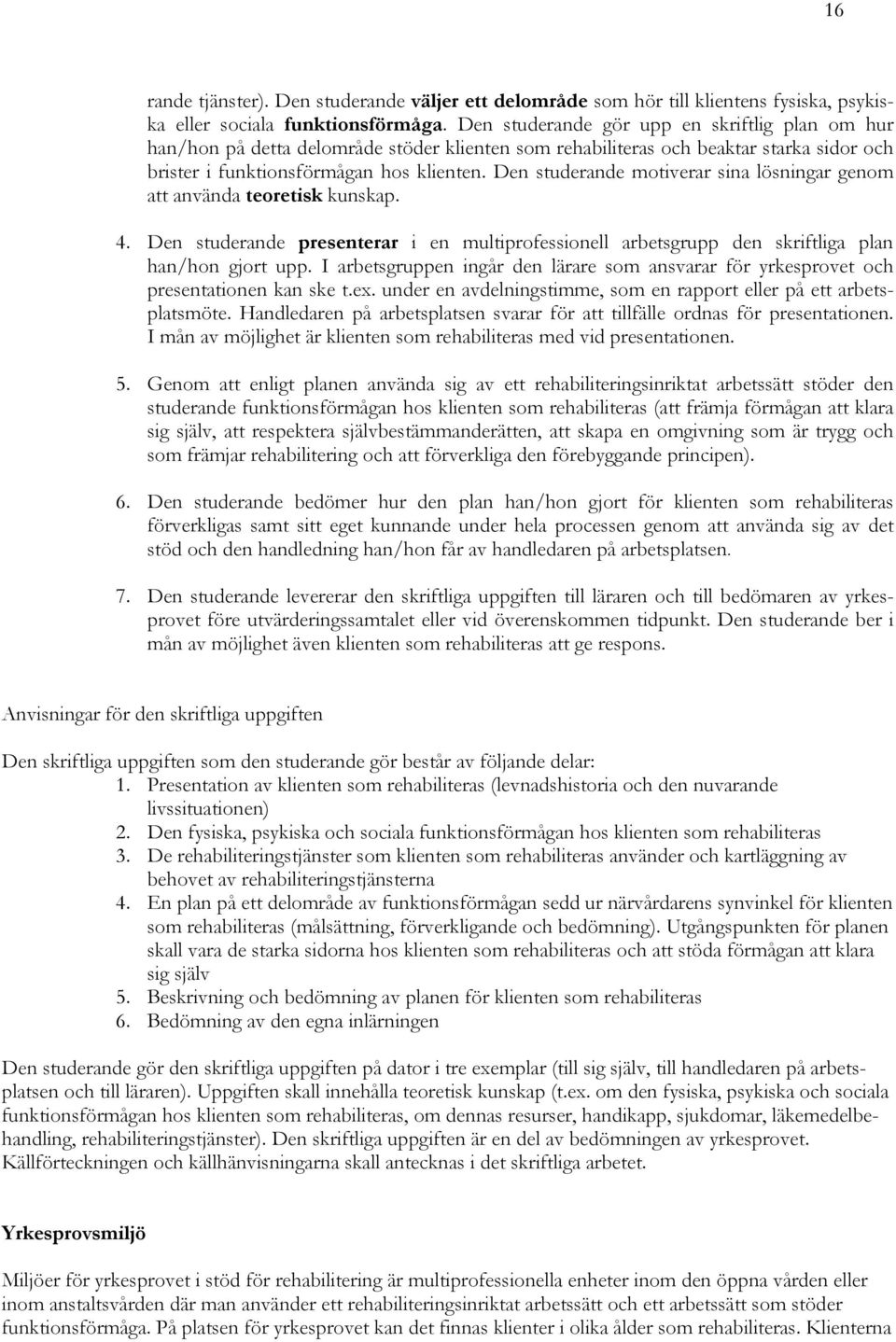 16

rande tjänster). Den studerande väljer ett delområde som hör till klientens fysiska, psykiska eller sociala funktionsförmåga. Den studerande gör upp en skriftlig plan om hur han/hon på detta delområde stöder klienten som rehabiliteras och beaktar starka sidor och brister i funktionsförmågan hos klienten. Den studerande motiverar sina lösningar genom att använda teoretisk kunskap.

4. Den studerande presenterar i en multiprofessionell arbetsgrupp den skriftliga plan han/hon gjort upp. I arbetsgruppen ingår den lärare som ansvarar för yrkesprovet och presentationen kan ske t.ex. under en avdelningstimme, som en rapport eller på ett arbetsplatsmöte. Handledaren på arbetsplatsen svarar för att tillfälle ordnas för presentationen. I mån av möjlighet är klienten som rehabiliteras med vid presentationen.

5. Genom att enligt planen använda sig av ett rehabiliteringsinriktat arbetssätt stöder den studerande funktionsförmågan hos klienten som rehabiliteras (att främja förmågan att klara sig själv, att respektera självbestämmanderätten, att skapa en omgivning som är trygg och som främjar rehabilitering och att förverkliga den förebyggande principen).

6. Den studerande bedömer hur den plan han/hon gjort för klienten som rehabiliteras förverkligas samt sitt eget kunnande under hela processen genom att använda sig av det stöd och den handledning han/hon får av handledaren på arbetsplatsen.

7. Den studerande levererar den skriftliga uppgiften till läraren och till bedömaren av yrkesprovet före utvärderingssamtalet eller vid överenskommen tidpunkt. Den studerande ber i mån av möjlighet även klienten som rehabiliteras att ge respons.

Anvisningar för den skriftliga uppgiften

Den skriftliga uppgiften som den studerande gör består av följande delar:
1. Presentation av klienten som rehabiliteras (levnadshistoria och den nuvarande livssituationen)
2. Den fysiska, psykiska och sociala funktionsförmågan hos klienten som rehabiliteras
3. De rehabiliteringstjänster som klienten som rehabiliteras använder och kartläggning av behovet av rehabiliteringstjänsterna
4. En plan på ett delområde av funktionsförmågan sedd ur närvårdarens synvinkel för klienten som rehabiliteras (målsättning, förverkligande och bedömning). Utgångspunkten för planen skall vara de starka sidorna hos klienten som rehabiliteras och att stöda förmågan att klara sig själv
5. Beskrivning och bedömning av planen för klienten som rehabiliteras
6. Bedömning av den egna inlärningen

Den studerande gör den skriftliga uppgiften på dator i tre exemplar (till sig själv, till handledaren på arbetsplatsen och till läraren). Uppgiften skall innehålla teoretisk kunskap (t.ex. om den fysiska, psykiska och sociala funktionsförmågan hos klienten som rehabiliteras, om dennas resurser, handikapp, sjukdomar, läkemedelbehandling, rehabiliteringstjänster). Den skriftliga uppgiften är en del av bedömningen av yrkesprovet. Källförteckningen och källhänvisningarna skall antecknas i det skriftliga arbetet.

Yrkesprovsmiljö

Miljöer för yrkesprovet i stöd för rehabilitering är multiprofessionella enheter inom den öppna vården eller inom anstaltsvården där man använder ett rehabiliteringsinriktat arbetssätt och ett arbetssätt som stöder funktionsförmåga. På platsen för yrkesprovet kan det finnas klienter i olika ålder som rehabiliteras. Klienterna